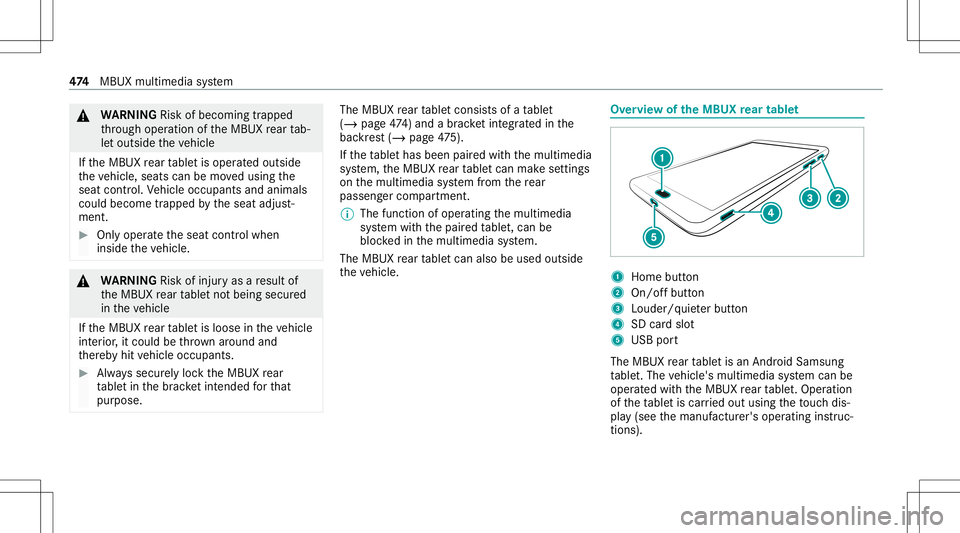 474 MBUX multimedia system

WARNING Risk of becoming trapped through operation of the MBUX rear tablet outside the vehicle

If the MBUX rear tablet is operated outside the vehicle, seats can be moved using the seat control. Vehicle occupants and animals could become trapped by the seat adjustment.

Only operate the seat control when inside the vehicle.

WARNING Risk of injury as a result of the MBUX rear tablet not being secured in the vehicle

If the MBUX rear tablet is loose in the vehicle interior, it could be thrown around and thereby hit vehicle occupants.

Always securely lock the MBUX rear tablet in the bracket intended for that purpose.

The MBUX rear tablet consists of a tablet (→ page 474) and a bracket integrated in the backrest (→ page 475).

If the tablet has been paired with the multimedia system, the MBUX rear tablet can make settings on the multimedia system from the rear passenger compartment.

The function of operating the multimedia system with the paired tablet, can be blocked in the multimedia system.

The MBUX rear tablet can also be used outside the vehicle.

Overview of the MBUX rear tablet

1
2
3
4
5

1 Home button
2 On/off button
3 Louder/quieter button
4 SD card slot
5 USB port

The MBUX rear tablet is an Android Samsung tablet. The vehicle's multimedia system can be operated with the MBUX rear tablet. Operation of the tablet is carried out using the touch display (see the manufacturer's operating instructions).

carmanualsonline.info